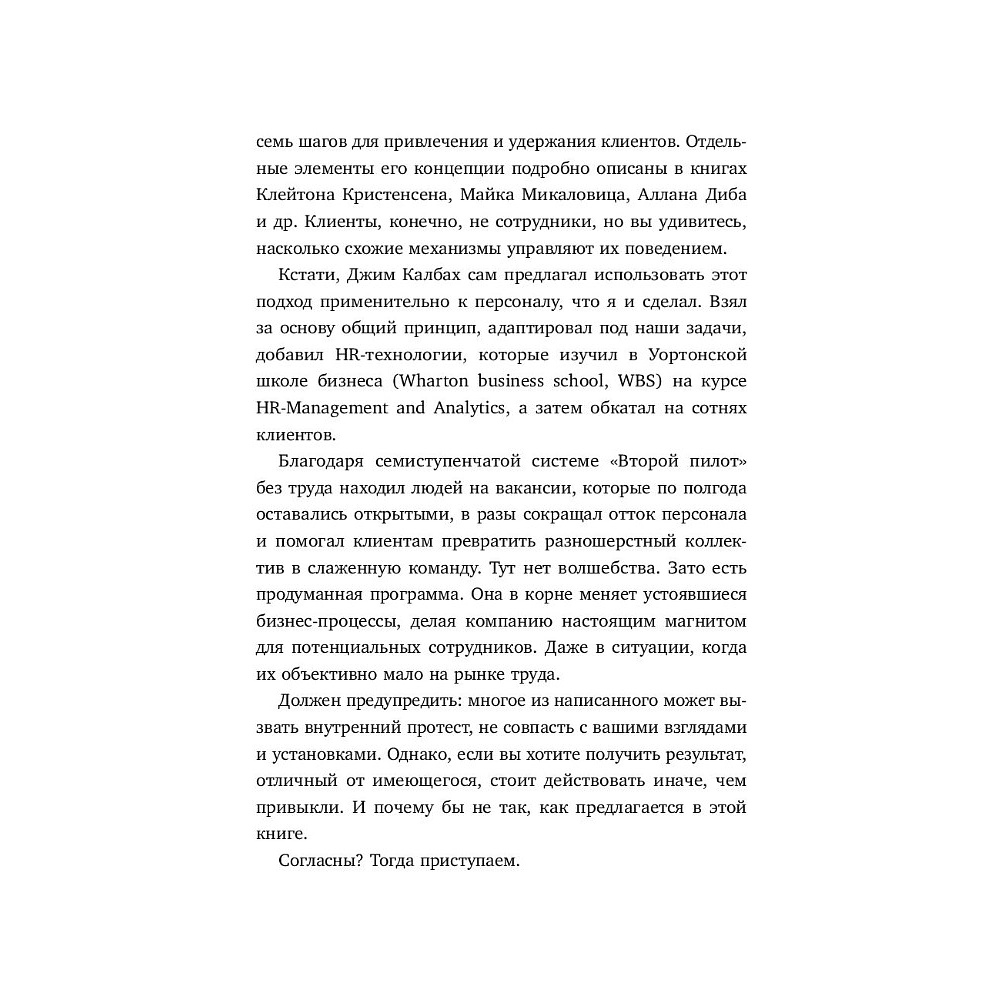 семь шагов для привлечения и удержания клиентов. Отдельные элементы его концепции подробно описаны в книгах Клейтона Кристенсена, Майка Микаловица, Аллана Диба и др. Клиенты, конечно, не сотрудники, но вы удивитесь, насколько схожие механизмы управляют их поведением.

Кстати, Джим Калбах сам предлагал использовать этот подход применительно к персоналу, что я и сделал. Взял за основу общий принцип, адаптировал под наши задачи, добавил HR-технологии, которые изучил в Уортонской школе бизнеса (Wharton business school, WBS) на курсе HR-Management and Analytics, а затем обкатал на сотнях клиентов.

Благодаря семиступенчатой системе «Второй пилот» без труда находил людей на вакансии, которые по полгода оставались открытыми, в разы сокращал отток персонала и помогал клиентам превратить разношерстный коллектив в слаженную команду. Тут нет волшебства. Зато есть продуманная программа. Она в корне меняет устоявшиеся бизнес-процессы, делая компанию настоящим магнитом для потенциальных сотрудников. Даже в ситуации, когда их объективно мало на рынке труда.

Должен предупредить: многое из написанного может вызвать внутренний протест, не совпасть с вашими взглядами и установками. Однако, если вы хотите получить результат, отличный от имеющегося, стоит действовать иначе, чем привыкли. И почему бы не так, как предлагается в этой книге.

Согласны? Тогда приступаем.